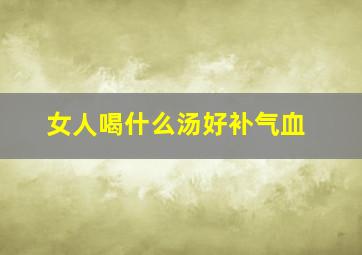 女人喝什么汤好补气血